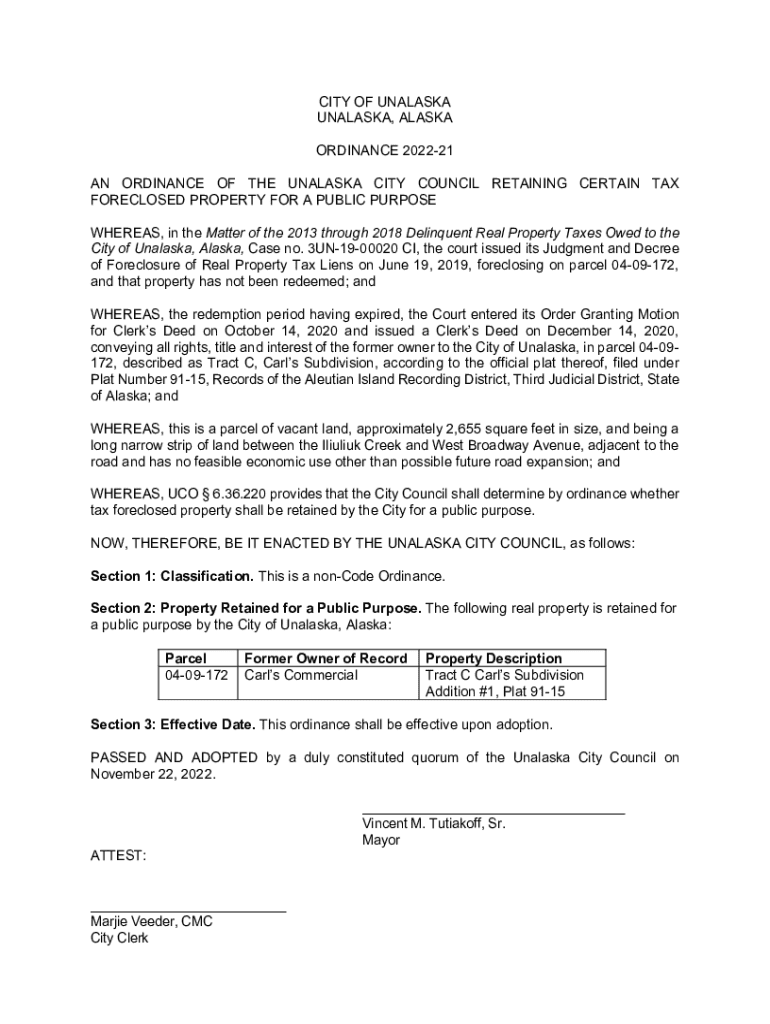 CITY OF UNALASKA
UNALASKA, ALASKA

ORDINANCE 2022-21

AN ORDINANCE OF THE UNALASKA CITY COUNCIL RETAINING CERTAIN TAX FORECLOSED PROPERTY FOR A PUBLIC PURPOSE

WHEREAS, in the Matter of the 2013 through 2018 Delinquent Real Property Taxes Owed to the City of Unalaska, Alaska, Case no. 3UN-19-00020 CI, the court issued its Judgment and Decree of Foreclosure of Real Property Tax Liens on June 19, 2019, foreclosing on parcel 04-09-172, and that property has not been redeemed; and

WHEREAS, the redemption period having expired, the Court entered its Order Granting Motion for Clerk's Deed on October 14, 2020 and issued a Clerk's Deed on December 14, 2020, conveying all rights, title and interest of the former owner to the City of Unalaska, in parcel 04-09-172, described as Tract C, Carl's Subdivision, according to the official plat thereof, filed under Plat Number 91-15, Records of the Aleutian Island Recording District, Third Judicial District, State of Alaska; and

WHEREAS, this is a parcel of vacant land, approximately 2,655 square feet in size, and being a long narrow strip of land between the Iliuliuk Creek and West Broadway Avenue, adjacent to the road and has no feasible economic use other than possible future road expansion; and

WHEREAS, UCO § 6.36.220 provides that the City Council shall determine by ordinance whether tax foreclosed property shall be retained by the City for a public purpose.

NOW, THEREFORE, BE IT ENACTED BY THE UNALASKA CITY COUNCIL, as follows:

Section 1: Classification. This is a non-Code Ordinance.

Section 2: Property Retained for a Public Purpose. The following real property is retained for a public purpose by the City of Unalaska, Alaska:

| Parcel | Former Owner of Record | Property Description |
|---|---|---|
| 04-09-172 | Carl's Commercial | Tract C Carl's Subdivision Addition #1, Plat 91-15 |

Section 3: Effective Date. This ordinance shall be effective upon adoption.

PASSED AND ADOPTED by a duly constituted quorum of the Unalaska City Council on November 22, 2022.

Vincent M. Tutiakoff, Sr.
Mayor

ATTEST:

Marjie Veeder, CMC
City Clerk